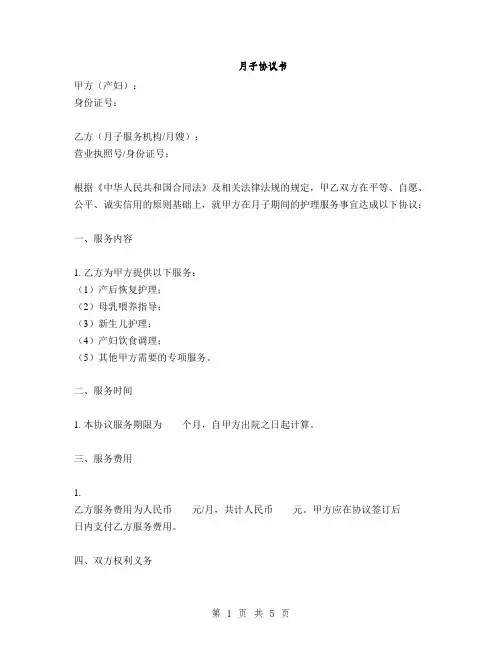 月子协议书

甲方（产妇）：
身份证号：

乙方（月子服务机构/月嫂）：
营业执照号/身份证号：

根据《中华人民共和国合同法》及相关法律法规的规定，甲乙双方在平等、自愿、公平、诚实信用的原则基础上，就甲方在月子期间的护理服务事宜达成以下协议：

一、服务内容

1. 乙方为甲方提供以下服务：
（1）产后恢复护理；
（2）母乳喂养指导；
（3）新生儿护理；
（4）产妇饮食调理；
（5）其他甲方需要的专项服务。

二、服务时间

1. 本协议服务期限为　　个月，自甲方出院之日起计算。

三、服务费用

1.
乙方服务费用为人民币　　元/月，共计人民币　　元。甲方应在协议签订后　　日内支付乙方服务费用。

四、双方权利义务

第 1 页 共 5 页